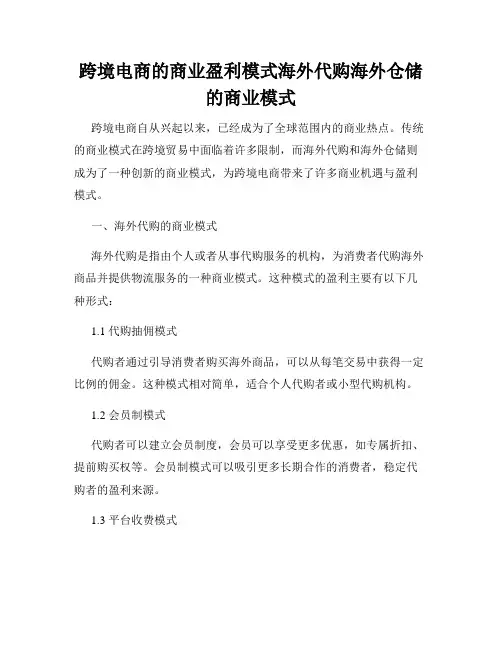 跨境电商的商业盈利模式海外代购海外仓储的商业模式

跨境电商自从兴起以来，已经成为了全球范围内的商业热点。传统的商业模式在跨境贸易中面临着许多限制，而海外代购和海外仓储则成为了一种创新的商业模式，为跨境电商带来了许多商业机遇与盈利模式。

一、海外代购的商业模式

海外代购是指由个人或者从事代购服务的机构，为消费者代购海外商品并提供物流服务的一种商业模式。这种模式的盈利主要有以下几种形式：

1.1 代购抽佣模式

代购者通过引导消费者购买海外商品，可以从每笔交易中获得一定比例的佣金。这种模式相对简单，适合个人代购者或小型代购机构。

1.2 会员制模式

代购者可以建立会员制度，会员可以享受更多优惠，如专属折扣、提前购买权等。会员制模式可以吸引更多长期合作的消费者，稳定代购者的盈利来源。

1.3 平台收费模式